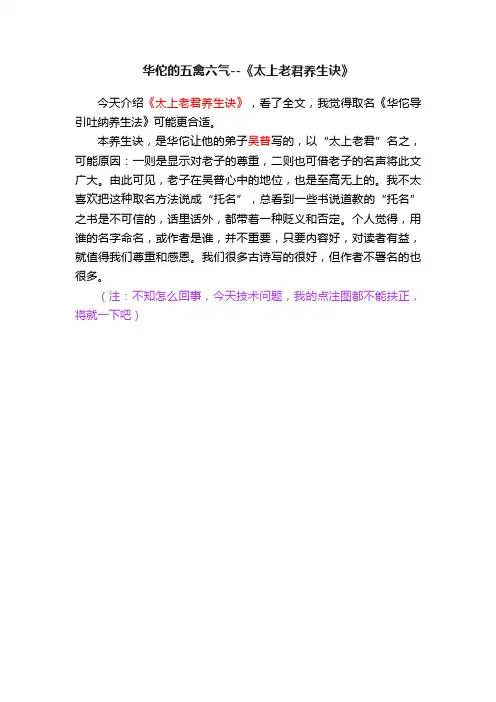 华佗的五禽六气--《太上老君养生诀》

今天介绍《太上老君养生诀》，看了全文，我觉得取名《华佗导引吐纳养生法》可能更合适。

本养生诀，是华佗让他的弟子吴普写的，以“太上老君”名之，可能原因：一则是显示对老子的尊重，二则也可借老子的名声将此文广大。由此可见，老子在吴普心中的地位，也是至高无上的。我不太喜欢把这种取名方法说成“托名”，总看到一些书说道教的“托名”之书是不可信的，话里话外，都带着一种贬义和否定。个人觉得，用谁的名字命名，或作者是谁，并不重要，只要内容好，对读者有益，就值得我们尊重和感恩。我们很多古诗写的很好，但作者不署名的也很多。

（注：不知怎么回事，今天技术问题，我的点注图都不能扶正，将就一下吧）